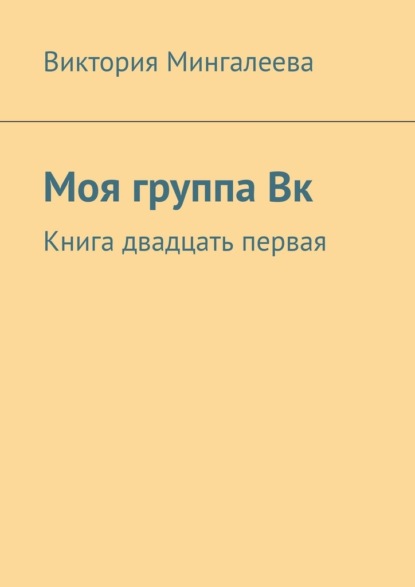 Виктория Мингалеева

Моя группа Вк

Книга двадцать первая